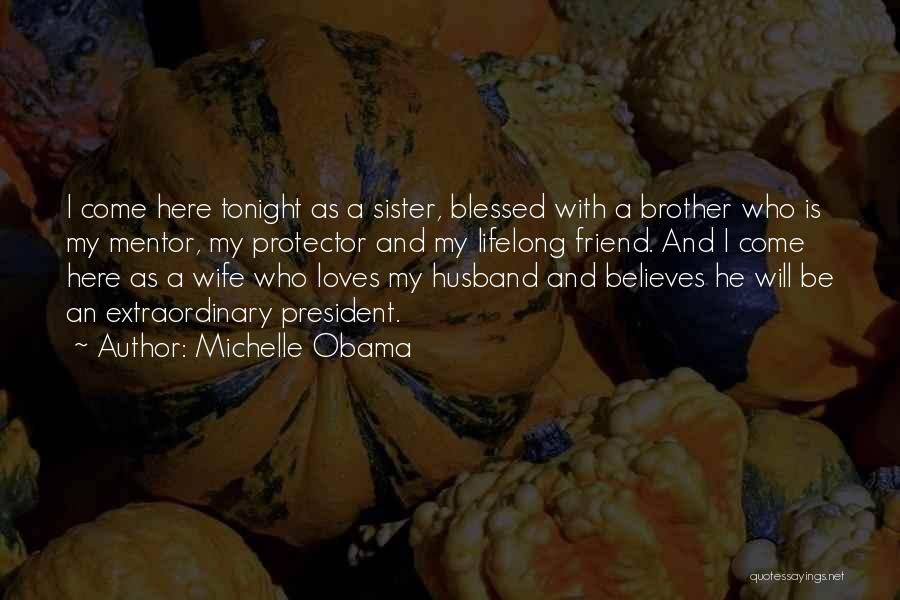 I come here tonight as a sister, blessed with a brother who is my mentor, my protector and my lifelong friend. And I come here as a wife who loves my husband and believes he will be an extraordinary president.

~ Author: Michelle Obama

quotessayings.net